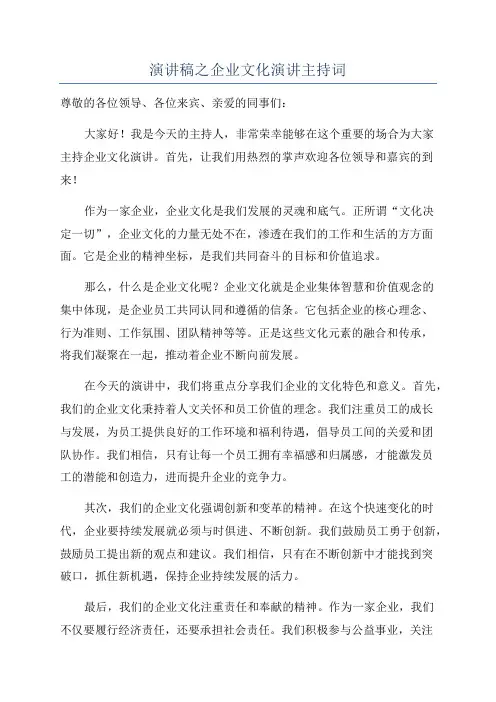 演讲稿之企业文化演讲主持词

尊敬的各位领导、各位来宾、亲爱的同事们：

大家好！我是今天的主持人，非常荣幸能够在这个重要的场合为大家主持企业文化演讲。首先，让我们用热烈的掌声欢迎各位领导和嘉宾的到来！

作为一家企业，企业文化是我们发展的灵魂和底气。正所谓“文化决定一切”，企业文化的力量无处不在，渗透在我们的工作和生活的方方面面。它是企业的精神坐标，是我们共同奋斗的目标和价值追求。

那么，什么是企业文化呢？企业文化就是企业集体智慧和价值观念的集中体现，是企业员工共同认同和遵循的信条。它包括企业的核心理念、行为准则、工作氛围、团队精神等等。正是这些文化元素的融合和传承，将我们凝聚在一起，推动着企业不断向前发展。

在今天的演讲中，我们将重点分享我们企业的文化特色和意义。首先，我们的企业文化秉持着人文关怀和员工价值的理念。我们注重员工的成长与发展，为员工提供良好的工作环境和福利待遇，倡导员工间的关爱和团队协作。我们相信，只有让每一个员工拥有幸福感和归属感，才能激发员工的潜能和创造力，进而提升企业的竞争力。

其次，我们的企业文化强调创新和变革的精神。在这个快速变化的时代，企业要持续发展就必须与时俱进、不断创新。我们鼓励员工勇于创新，鼓励员工提出新的观点和建议。我们相信，只有在不断创新中才能找到突破口，抓住新机遇，保持企业持续发展的活力。

最后，我们的企业文化注重责任和奉献的精神。作为一家企业，我们不仅要履行经济责任，还要承担社会责任。我们积极参与公益事业，关注